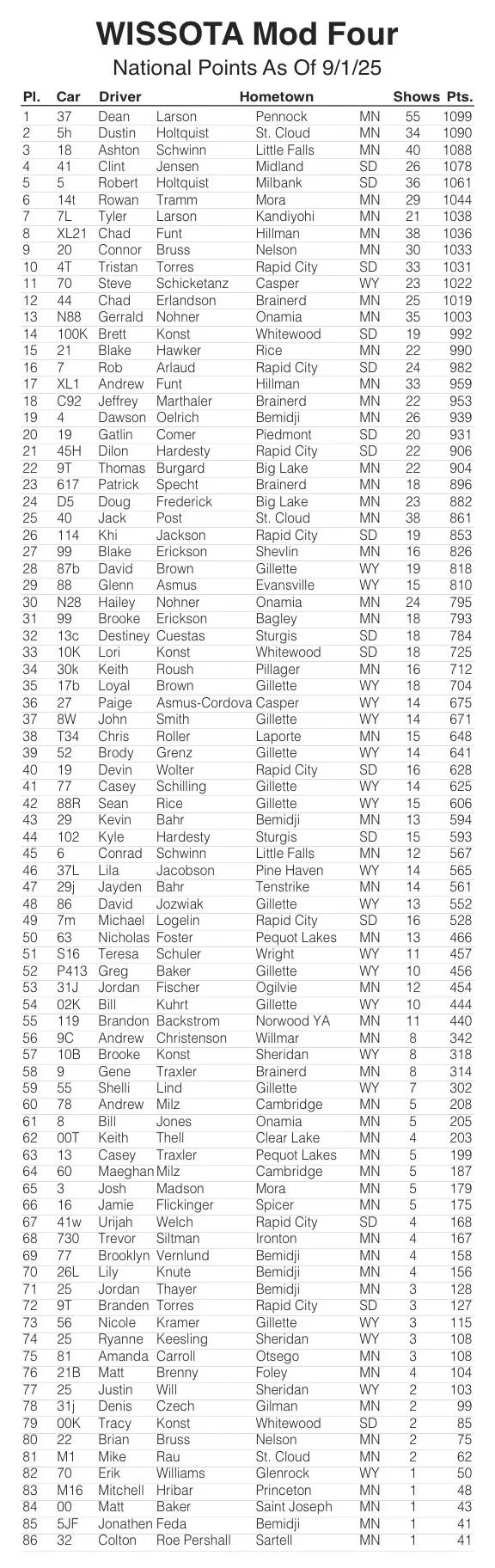 WISSOTA Mod Four

National Points As Of 9/1/25

| Pl. | Car | Driver | | Hometown | | Shows | Pts. |
|---|---|---|---|---|---|---|---|
| 1 | 37 | Dean | Larson | Pennock | MN | 55 | 1099 |
| 2 | 5h | Dustin | Holtquist | St. Cloud | MN | 34 | 1090 |
| 3 | 18 | Ashton | Schwinn | Little Falls | MN | 40 | 1088 |
| 4 | 41 | Clint | Jensen | Midland | SD | 26 | 1078 |
| 5 | 5 | Robert | Holtquist | Milbank | SD | 36 | 1061 |
| 6 | 14t | Rowan | Tramm | Mora | MN | 29 | 1044 |
| 7 | 7L | Tyler | Larson | Kandiyohi | MN | 21 | 1038 |
| 8 | XL21 | Chad | Funt | Hillman | MN | 38 | 1036 |
| 9 | 20 | Connor | Bruss | Nelson | MN | 30 | 1033 |
| 10 | 4T | Tristan | Torres | Rapid City | SD | 33 | 1031 |
| 11 | 70 | Steve | Schicketanz | Casper | WY | 23 | 1022 |
| 12 | 44 | Chad | Erlandson | Brainerd | MN | 25 | 1019 |
| 13 | N88 | Gerrald | Nohner | Onamia | MN | 35 | 1003 |
| 14 | 100K | Brett | Konst | Whitewood | SD | 19 | 992 |
| 15 | 21 | Blake | Hawker | Rice | MN | 22 | 990 |
| 16 | 7 | Rob | Arlaud | Rapid City | SD | 24 | 982 |
| 17 | XL1 | Andrew | Funt | Hillman | MN | 33 | 959 |
| 18 | C92 | Jeffrey | Marthaler | Brainerd | MN | 22 | 953 |
| 19 | 4 | Dawson | Oelrich | Bemidji | MN | 26 | 939 |
| 20 | 19 | Gatlin | Comer | Piedmont | SD | 20 | 931 |
| 21 | 45H | Dilon | Hardesty | Rapid City | SD | 22 | 906 |
| 22 | 9T | Thomas | Burgard | Big Lake | MN | 22 | 904 |
| 23 | 617 | Patrick | Specht | Brainerd | MN | 18 | 896 |
| 24 | D5 | Doug | Frederick | Big Lake | MN | 23 | 882 |
| 25 | 40 | Jack | Post | St. Cloud | MN | 38 | 861 |
| 26 | 114 | Khi | Jackson | Rapid City | SD | 19 | 853 |
| 27 | 99 | Blake | Erickson | Shevlin | MN | 16 | 826 |
| 28 | 87b | David | Brown | Gillette | WY | 19 | 818 |
| 29 | 88 | Glenn | Asmus | Evansville | WY | 15 | 810 |
| 30 | N28 | Hailey | Nohner | Onamia | MN | 24 | 795 |
| 31 | 99 | Brooke | Erickson | Bagley | MN | 18 | 793 |
| 32 | 13c | Destiney | Cuestas | Sturgis | SD | 18 | 784 |
| 33 | 10K | Lori | Konst | Whitewood | SD | 18 | 725 |
| 34 | 30k | Keith | Roush | Pillager | MN | 16 | 712 |
| 35 | 17b | Loyal | Brown | Gillette | WY | 18 | 704 |
| 36 | 27 | Paige | Asmus-Cordova | Casper | WY | 14 | 675 |
| 37 | 8W | John | Smith | Gillette | WY | 14 | 671 |
| 38 | T34 | Chris | Roller | Laporte | MN | 15 | 648 |
| 39 | 52 | Brody | Grenz | Gillette | WY | 14 | 641 |
| 40 | 19 | Devin | Wolter | Rapid City | SD | 16 | 628 |
| 41 | 77 | Casey | Schilling | Gillette | WY | 14 | 625 |
| 42 | 88R | Sean | Rice | Gillette | WY | 15 | 606 |
| 43 | 29 | Kevin | Bahr | Bemidji | MN | 13 | 594 |
| 44 | 102 | Kyle | Hardesty | Sturgis | SD | 15 | 593 |
| 45 | 6 | Conrad | Schwinn | Little Falls | MN | 12 | 567 |
| 46 | 37L | Lila | Jacobson | Pine Haven | WY | 14 | 565 |
| 47 | 29j | Jayden | Bahr | Tenstrike | MN | 14 | 561 |
| 48 | 86 | David | Jozwiak | Gillette | WY | 13 | 552 |
| 49 | 7m | Michael | Logelin | Rapid City | SD | 16 | 528 |
| 50 | 63 | Nicholas | Foster | Pequot Lakes | MN | 13 | 466 |
| 51 | S16 | Teresa | Schuler | Wright | WY | 11 | 457 |
| 52 | P413 | Greg | Baker | Gillette | WY | 10 | 456 |
| 53 | 31J | Jordan | Fischer | Ogilvie | MN | 12 | 454 |
| 54 | 02K | Bill | Kuhrt | Gillette | WY | 10 | 444 |
| 55 | 119 | Brandon | Backstrom | Norwood YA | MN | 11 | 440 |
| 56 | 9C | Andrew | Christenson | Willmar | MN | 8 | 342 |
| 57 | 10B | Brooke | Konst | Sheridan | WY | 8 | 318 |
| 58 | 9 | Gene | Traxler | Brainerd | MN | 8 | 314 |
| 59 | 55 | Shelli | Lind | Gillette | WY | 7 | 302 |
| 60 | 78 | Andrew | Milz | Cambridge | MN | 5 | 208 |
| 61 | 8 | Bill | Jones | Onamia | MN | 5 | 205 |
| 62 | 00T | Keith | Thell | Clear Lake | MN | 4 | 203 |
| 63 | 13 | Casey | Traxler | Pequot Lakes | MN | 5 | 199 |
| 64 | 60 | Maeghan | Milz | Cambridge | MN | 5 | 187 |
| 65 | 3 | Josh | Madson | Mora | MN | 5 | 179 |
| 66 | 16 | Jamie | Flickinger | Spicer | MN | 5 | 175 |
| 67 | 41w | Urijah | Welch | Rapid City | SD | 4 | 168 |
| 68 | 730 | Trevor | Siltman | Ironton | MN | 4 | 167 |
| 69 | 77 | Brooklyn | Vernlund | Bemidji | MN | 4 | 158 |
| 70 | 26L | Lily | Knute | Bemidji | MN | 4 | 156 |
| 71 | 25 | Jordan | Thayer | Bemidji | MN | 3 | 128 |
| 72 | 9T | Branden | Torres | Rapid City | SD | 3 | 127 |
| 73 | 56 | Nicole | Kramer | Gillette | WY | 3 | 115 |
| 74 | 25 | Ryanne | Keesling | Sheridan | WY | 3 | 108 |
| 75 | 81 | Amanda | Carroll | Otsego | MN | 3 | 108 |
| 76 | 21B | Matt | Brenny | Foley | MN | 4 | 104 |
| 77 | 25 | Justin | Will | Sheridan | WY | 2 | 103 |
| 78 | 31j | Denis | Czech | Gilman | MN | 2 | 99 |
| 79 | 00K | Tracy | Konst | Whitewood | SD | 2 | 85 |
| 80 | 22 | Brian | Bruss | Nelson | MN | 2 | 75 |
| 81 | M1 | Mike | Rau | St. Cloud | MN | 2 | 62 |
| 82 | 70 | Erik | Williams | Glenrock | WY | 1 | 50 |
| 83 | M16 | Mitchell | Hribar | Princeton | MN | 1 | 48 |
| 84 | 00 | Matt | Baker | Saint Joseph | MN | 1 | 43 |
| 85 | 5JF | Jonathen | Feda | Bemidji | MN | 1 | 41 |
| 86 | 32 | Colton | Roe Pershall | Sartell | MN | 1 | 41 |